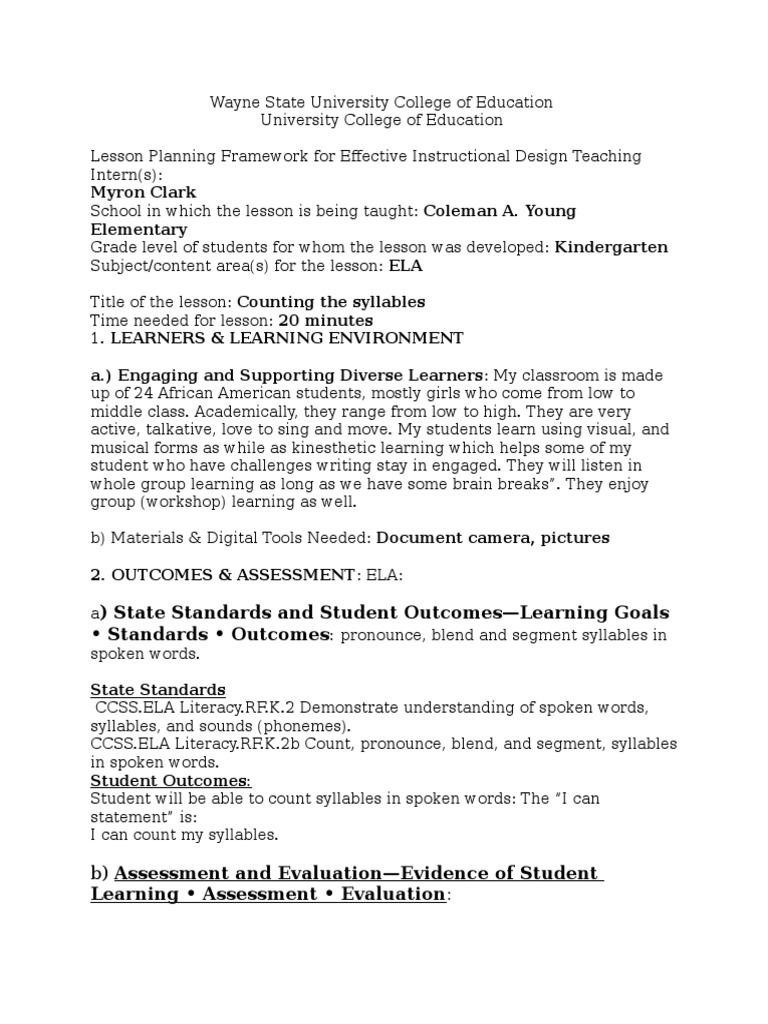 Wayne State University College of Education
University College of Education

Lesson Planning Framework for Effective Instructional Design Teaching Intern(s):
Myron Clark
School in which the lesson is being taught: Coleman A. Young Elementary
Grade level of students for whom the lesson was developed: Kindergarten
Subject/content area(s) for the lesson: ELA

Title of the lesson: Counting the syllables
Time needed for lesson: 20 minutes
1. LEARNERS & LEARNING ENVIRONMENT

a.) Engaging and Supporting Diverse Learners: My classroom is made up of 24 African American students, mostly girls who come from low to middle class. Academically, they range from low to high. They are very active, talkative, love to sing and move. My students learn using visual, and musical forms as while as kinesthetic learning which helps some of my student who have challenges writing stay in engaged. They will listen in whole group learning as long as we have some brain breaks". They enjoy group (workshop) learning as well.

b) Materials & Digital Tools Needed: Document camera, pictures

2. OUTCOMES & ASSESSMENT: ELA:

a) State Standards and Student Outcomes—Learning Goals • Standards • Outcomes: pronounce, blend and segment syllables in spoken words.

State Standards
CCSS.ELA Literacy.RF.K.2 Demonstrate understanding of spoken words, syllables, and sounds (phonemes).
CCSS.ELA Literacy.RF.K.2b Count, pronounce, blend, and segment, syllables in spoken words.
Student Outcomes:
Student will be able to count syllables in spoken words: The "I can statement" is:
I can count my syllables.

b) Assessment and Evaluation—Evidence of Student Learning • Assessment • Evaluation: